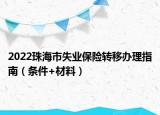 2022珠海市失业保险转移办理指南（条件+材料）